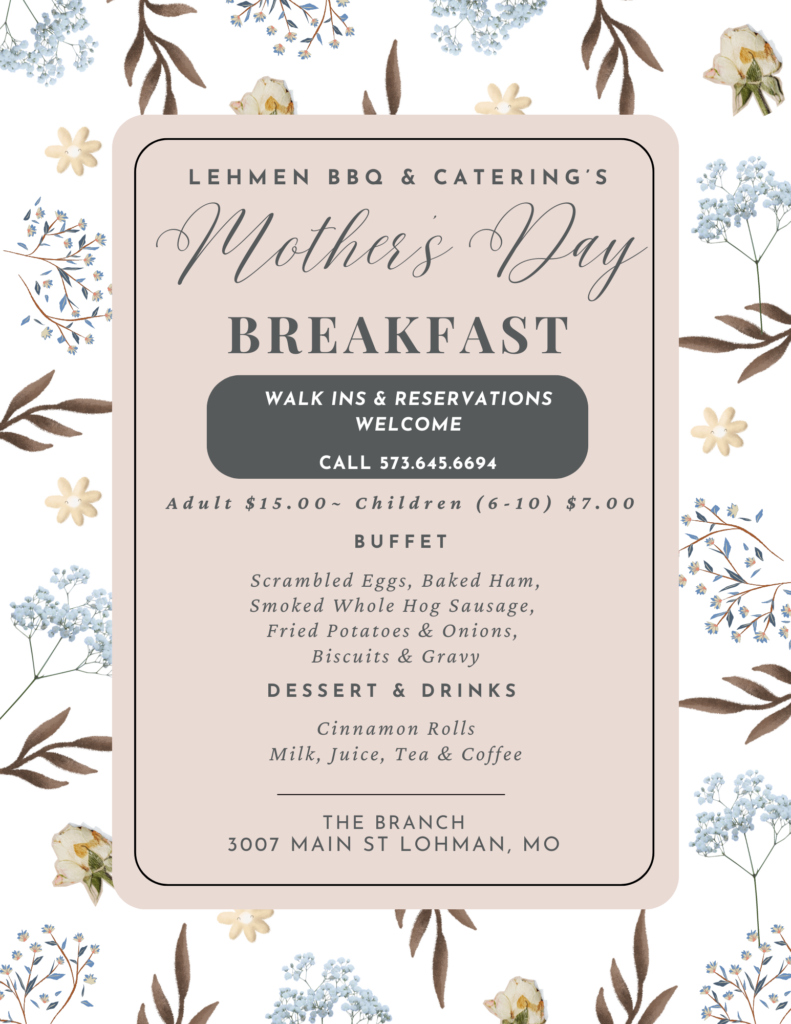 LEHMEN BBQ & CATERING'S

Mother's Day

BREAKFAST

WALK INS & RESERVATIONS WELCOME

CALL 573.645.6694

Adult $15.00~ Children (6-10) $7.00

BUFFET

Scrambled Eggs, Baked Ham, Smoked Whole Hog Sausage, Fried Potatoes & Onions, Biscuits & Gravy

DESSERT & DRINKS

Cinnamon Rolls
Milk, Juice, Tea & Coffee

THE BRANCH
3007 MAIN ST LOHMAN, MO